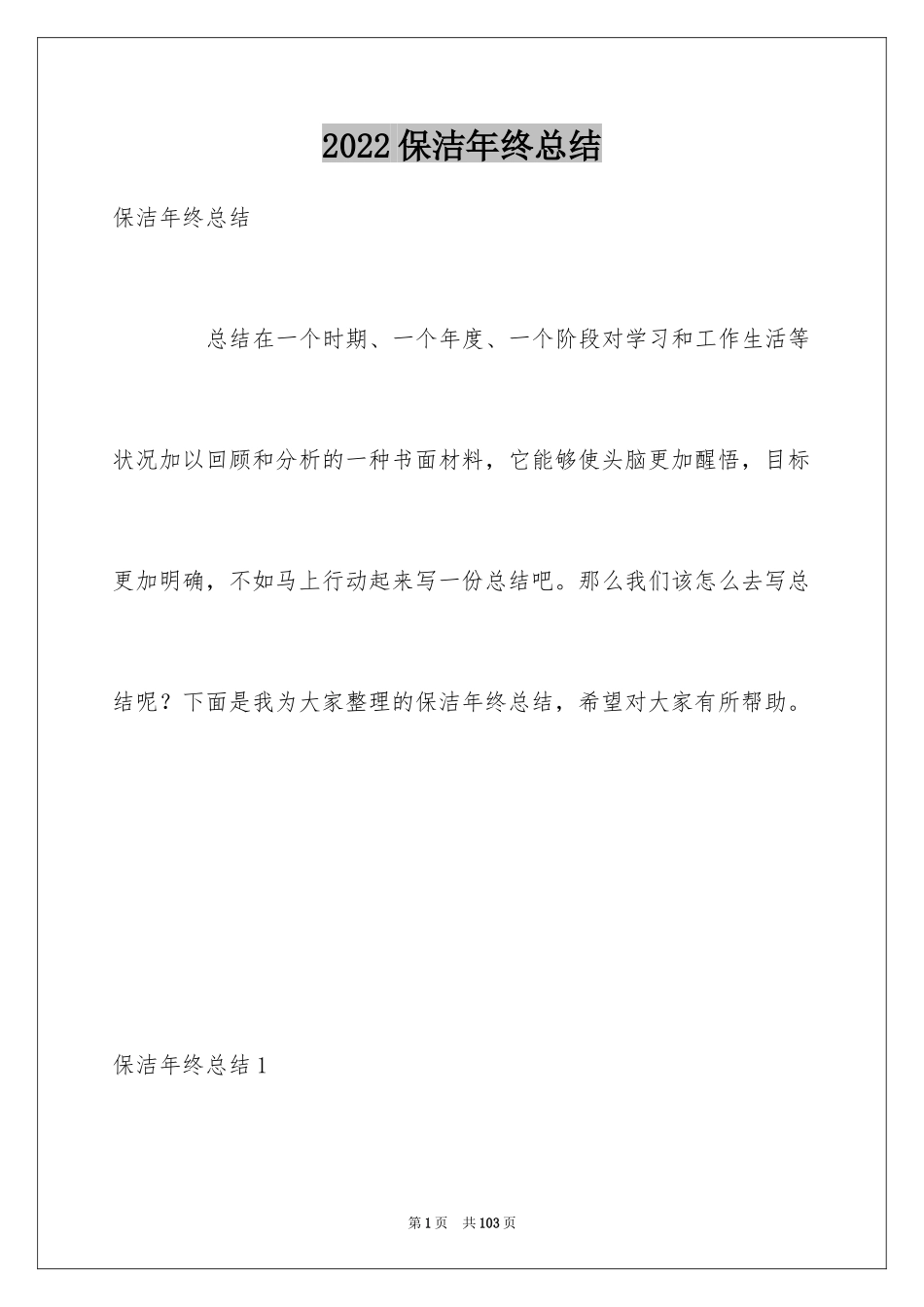 2022保洁年终总结

保洁年终总结

总结在一个时期、一个年度、一个阶段对学习和工作生活等状况加以回顾和分析的一种书面材料，它能够使头脑更加醒悟，目标更加明确，不如马上行动起来写一份总结吧。那么我们该怎么去写总结呢？下面是我为大家整理的保洁年终总结，希望对大家有所帮助。

保洁年终总结1

第1页 共103页